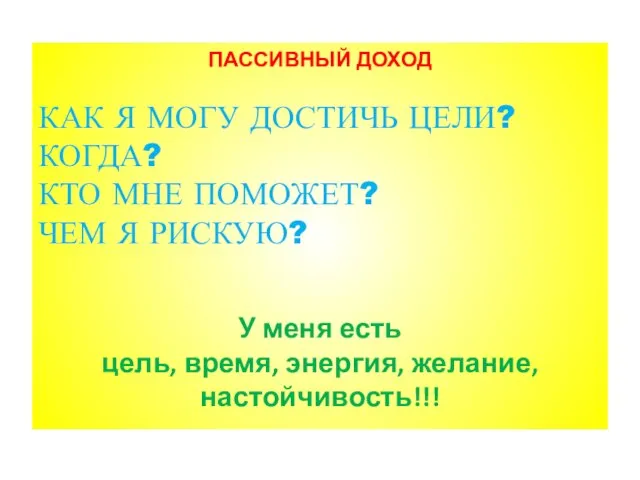 ПАССИВНЫЙ ДОХОД

КАК Я МОГУ ДОСТИЧЬ ЦЕЛИ?
КОГДА?
КТО МНЕ ПОМОЖЕТ?
ЧЕМ Я РИСКУЮ?

У меня есть
цель, время, энергия, желание, настойчивость!!!